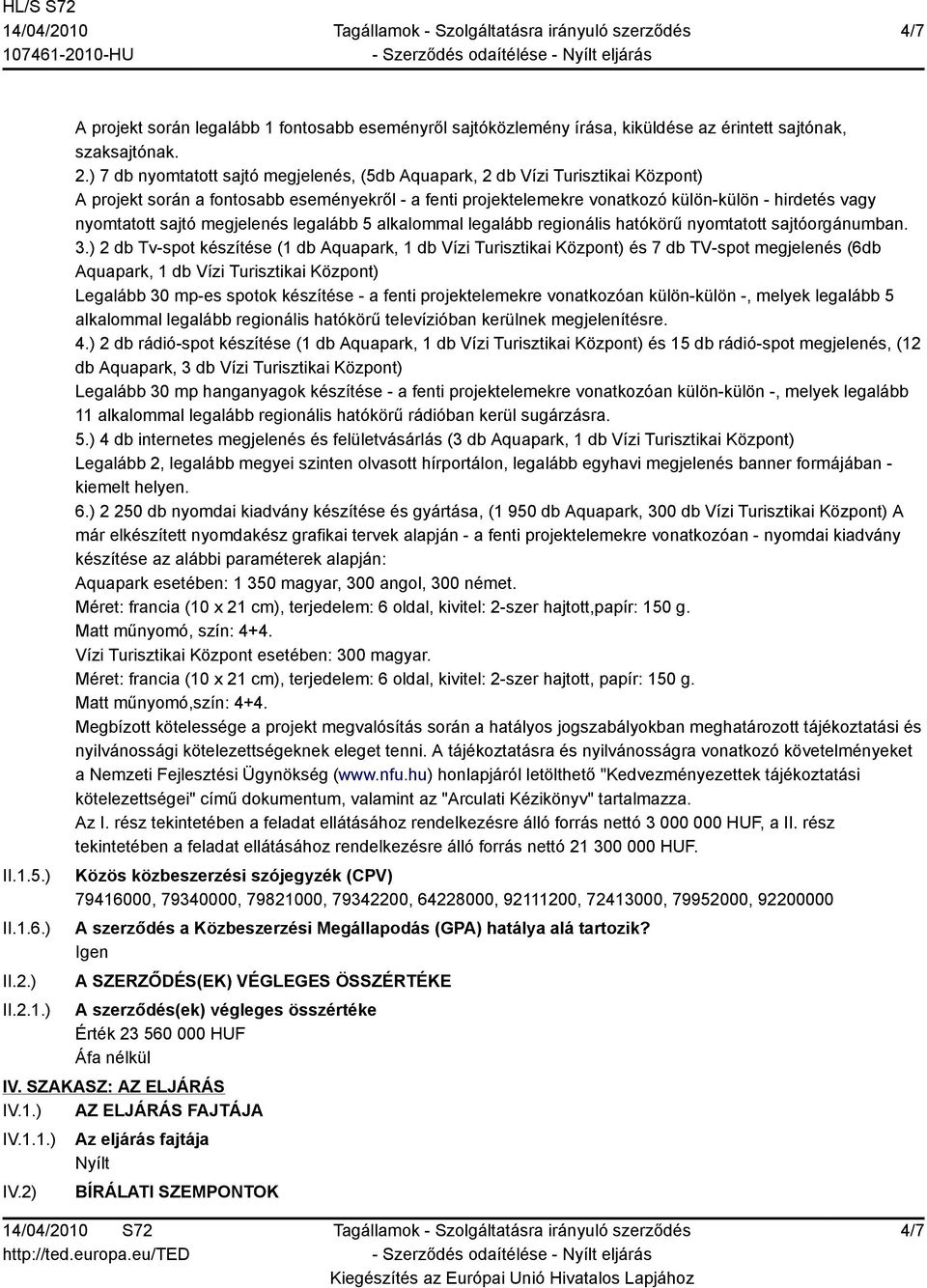 HL/S S72
14/04/2010
107461-2010-HU

Tagállamok - Szolgáltatásra irányuló szerződés
- Szerződés odaítélése - Nyílt eljárás

4/7

A projekt során legalább 1 fontosabb eseményről sajtóközlemény írása, kiküldése az érintett sajtónak, szaksajtónak.
2.) 7 db nyomtatott sajtó megjelenés, (5db Aquapark, 2 db Vízi Turisztikai Központ)
A projekt során a fontosabb eseményekről - a fenti projektelemekre vonatkozó külön-külön - hirdetés vagy nyomtatott sajtó megjelenés legalább 5 alkalommal legalább regionális hatókörű nyomtatott sajtóorgánumban.
3.) 2 db Tv-spot készítése (1 db Aquapark, 1 db Vízi Turisztikai Központ) és 7 db TV-spot megjelenés (6db Aquapark, 1 db Vízi Turisztikai Központ)
Legalább 30 mp-es spotok készítése - a fenti projektelemekre vonatkozóan külön-külön -, melyek legalább 5 alkalommal legalább regionális hatókörű televízióban kerülnek megjelenítésre.
4.) 2 db rádió-spot készítése (1 db Aquapark, 1 db Vízi Turisztikai Központ) és 15 db rádió-spot megjelenés, (12 db Aquapark, 3 db Vízi Turisztikai Központ)
Legalább 30 mp hanganyagok készítése - a fenti projektelemekre vonatkozóan külön-külön -, melyek legalább 11 alkalommal legalább regionális hatókörű rádióban kerül sugárzásra.
5.) 4 db internetes megjelenés és felületvásárlás (3 db Aquapark, 1 db Vízi Turisztikai Központ)
Legalább 2, legalább megyei szinten olvasott hírportálon, legalább egyhavi megjelenés banner formájában - kiemelt helyen.
6.) 2 250 db nyomdai kiadvány készítése és gyártása, (1 950 db Aquapark, 300 db Vízi Turisztikai Központ) A már elkészített nyomdakész grafikai tervek alapján - a fenti projektelemekre vonatkozóan - nyomdai kiadvány készítése az alábbi paraméterek alapján:
Aquapark esetében: 1 350 magyar, 300 angol, 300 német.
Méret: francia (10 x 21 cm), terjedelem: 6 oldal, kivitel: 2-szer hajtott,papír: 150 g.
Matt műnyomó, szín: 4+4.
Vízi Turisztikai Központ esetében: 300 magyar.
Méret: francia (10 x 21 cm), terjedelem: 6 oldal, kivitel: 2-szer hajtott, papír: 150 g.
Matt műnyomó,szín: 4+4.
Megbízott kötelessége a projekt megvalósítás során a hatályos jogszabályokban meghatározott tájékoztatási és nyilvánossági kötelezettségeknek eleget tenni. A tájékoztatásra és nyilvánosságra vonatkozó követelményeket a Nemzeti Fejlesztési Ügynökség (www.nfu.hu) honlapjáról letölthető "Kedvezményezettek tájékoztatási kötelezettségei" című dokumentum, valamint az "Arculati Kézikönyv" tartalmazza.
Az I. rész tekintetében a feladat ellátásához rendelkezésre álló forrás nettó 3 000 000 HUF, a II. rész tekintetében a feladat ellátásához rendelkezésre álló forrás nettó 21 300 000 HUF.

II.1.5.) Közös közbeszerzési szójegyzék (CPV)
79416000, 79340000, 79821000, 79342200, 64228000, 92111200, 72413000, 79952000, 92200000

II.1.6.) A szerződés a Közbeszerzési Megállapodás (GPA) hatálya alá tartozik?
Igen

II.2.) A SZERZŐDÉS(EK) VÉGLEGES ÖSSZÉRTÉKE

II.2.1.) A szerződés(ek) végleges összértéke
Érték 23 560 000 HUF
Áfa nélkül

IV. SZAKASZ: AZ ELJÁRÁS
IV.1.) AZ ELJÁRÁS FAJTÁJA
IV.1.1.) Az eljárás fajtája
Nyílt
IV.2) BÍRÁLATI SZEMPONTOK

14/04/2010 S72
http://ted.europa.eu/TED

Tagállamok - Szolgáltatásra irányuló szerződés
- Szerződés odaítélése - Nyílt eljárás
Kiegészítés az Európai Unió Hivatalos Lapjához

4/7